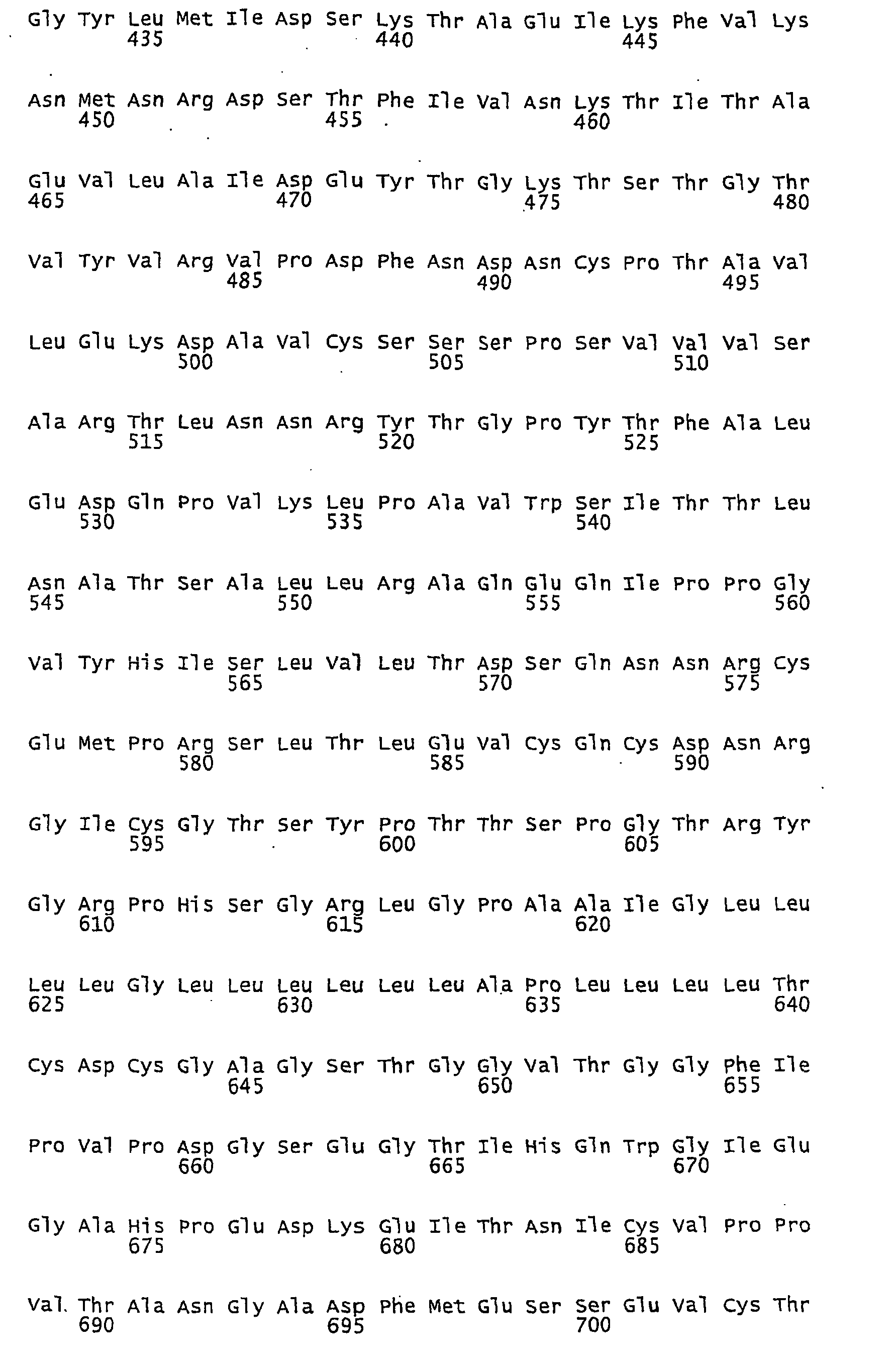 Gly Tyr Leu Met Ile Asp Ser Lys Thr Ala Glu Ile Lys Phe Val Lys
435 440 445

Asn Met Asn Arg Asp Ser Thr Phe Ile Val Asn Lys Thr Ile Thr Ala
450 455 460

Glu Val Leu Ala Ile Asp Glu Tyr Thr Gly Lys Thr Ser Thr Gly Thr
465 470 475 480

Val Tyr Val Arg Val Pro Asp Phe Asn Asp Asn Cys Pro Thr Ala Val
485 490 495

Leu Glu Lys Asp Ala Val Cys Ser Ser Ser Pro Ser Val Val Val Ser
500 505 510

Ala Arg Thr Leu Asn Asn Arg Tyr Thr Gly Pro Tyr Thr Phe Ala Leu
515 520 525

Glu Asp Gln Pro Val Lys Leu Pro Ala Val Trp Ser Ile Thr Thr Leu
530 535 540

Asn Ala Thr Ser Ala Leu Leu Arg Ala Gln Glu Gln Ile Pro Pro Gly
545 550 555 560

Val Tyr His Ile Ser Leu Val Leu Thr Asp Ser Gln Asn Asn Arg Cys
565 570 575

Glu Met Pro Arg Ser Leu Thr Leu Glu Val Cys Gln Cys Asp Asn Arg
580 585 590

Gly Ile Cys Gly Thr Ser Tyr Pro Thr Thr Ser Pro Gly Thr Arg Tyr
595 600 605

Gly Arg Pro His Ser Gly Arg Leu Gly Pro Ala Ala Ile Gly Leu Leu
610 615 620

Leu Leu Gly Leu Leu Leu Leu Leu Leu Ala Pro Leu Leu Leu Leu Thr
625 630 635 640

Cys Asp Cys Gly Ala Gly Ser Thr Gly Gly Val Thr Gly Gly Phe Ile
645 650 655

Pro Val Pro Asp Gly Ser Glu Gly Thr Ile His Gln Trp Gly Ile Glu
660 665 670

Gly Ala His Pro Glu Asp Lys Glu Ile Thr Asn Ile Cys Val Pro Pro
675 680 685

Val Thr Ala Asn Gly Ala Asp Phe Met Glu Ser Ser Glu Val Cys Thr
690 695 700